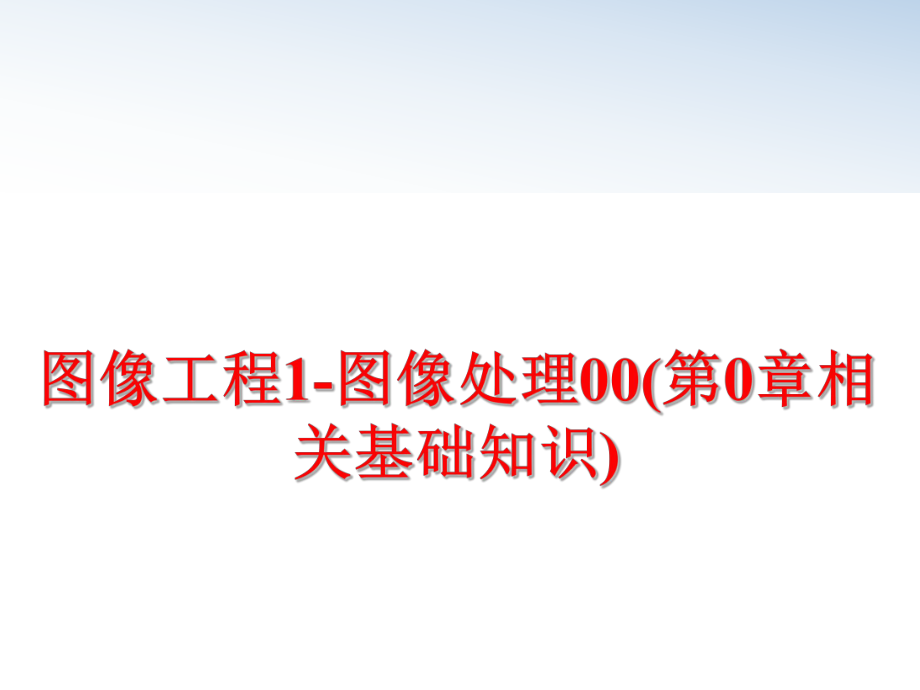 图像工程1-图像处理00(第0章相关基础知识)